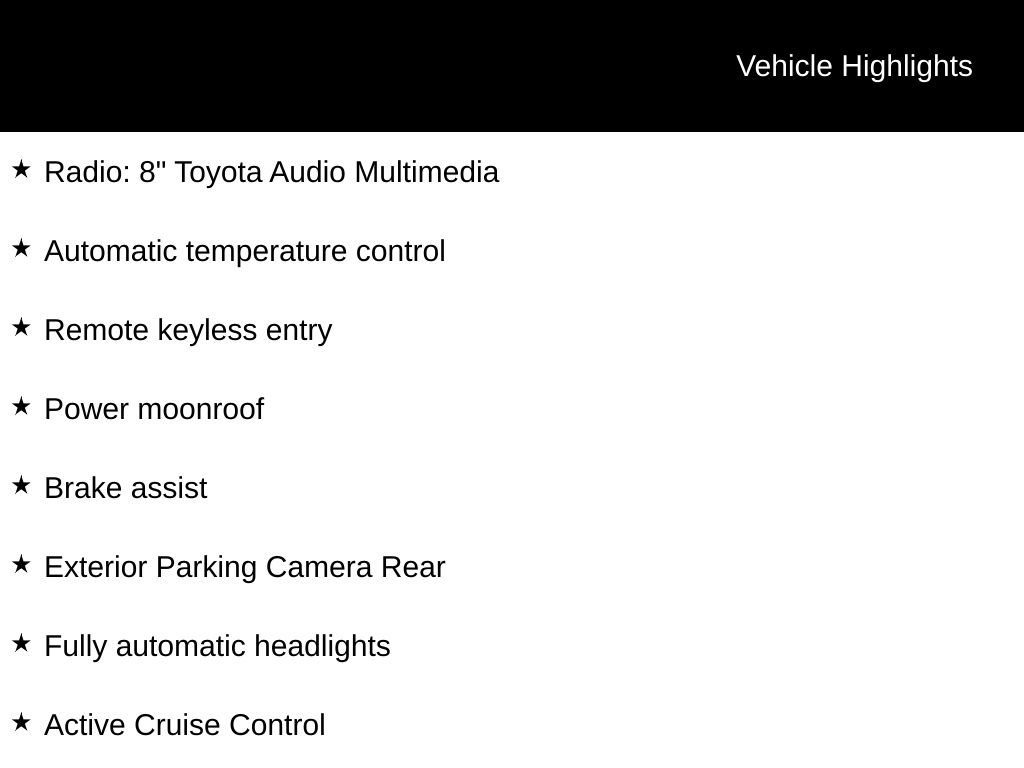 Vehicle Highlights

★ Radio: 8" Toyota Audio Multimedia

★ Automatic temperature control

★ Remote keyless entry

★ Power moonroof

★ Brake assist

★ Exterior Parking Camera Rear

★ Fully automatic headlights

★ Active Cruise Control